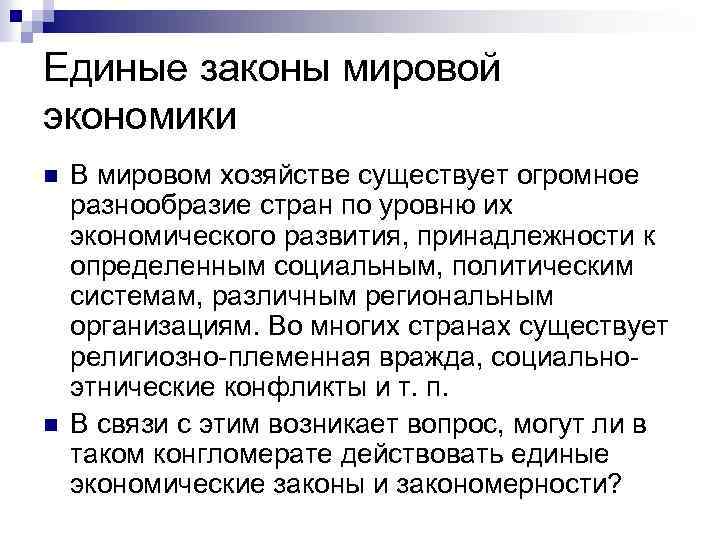 Единые законы мировой экономики

В мировом хозяйстве существует огромное разнообразие стран по уровню их экономического развития, принадлежности к определенным социальным, политическим системам, различным региональным организациям. Во многих странах существует религиозно-племенная вражда, социально-этнические конфликты и т. п.

В связи с этим возникает вопрос, могут ли в таком конгломерате действовать единые экономические законы и закономерности?